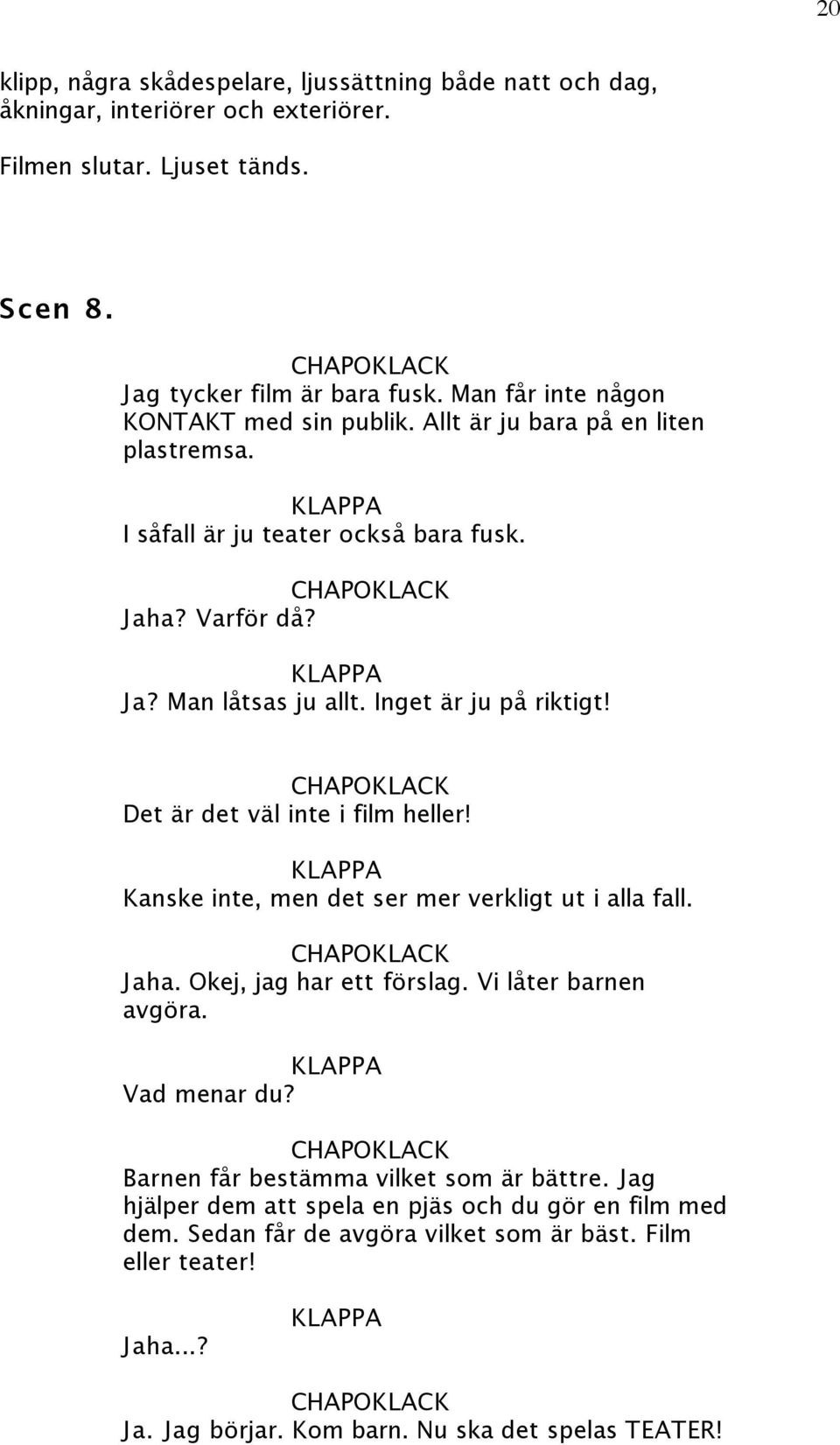 20

klipp, några skådespelare, ljussättning både natt och dag, åkningar, interiörer och exteriörer.

Filmen slutar. Ljuset tänds.

Scen 8.

CHAPOKLACK
Jag tycker film är bara fusk. Man får inte någon KONTAKT med sin publik. Allt är ju bara på en liten plastremsa.

KLAPPA
I såfall är ju teater också bara fusk.

CHAPOKLACK
Jaha? Varför då?

KLAPPA
Ja? Man låtsas ju allt. Inget är ju på riktigt!

CHAPOKLACK
Det är det väl inte i film heller!

KLAPPA
Kanske inte, men det ser mer verkligt ut i alla fall.

CHAPOKLACK
Jaha. Okej, jag har ett förslag. Vi låter barnen avgöra.

KLAPPA
Vad menar du?

CHAPOKLACK
Barnen får bestämma vilket som är bättre. Jag hjälper dem att spela en pjäs och du gör en film med dem. Sedan får de avgöra vilket som är bäst. Film eller teater!

KLAPPA
Jaha...?

CHAPOKLACK
Ja. Jag börjar. Kom barn. Nu ska det spelas TEATER!